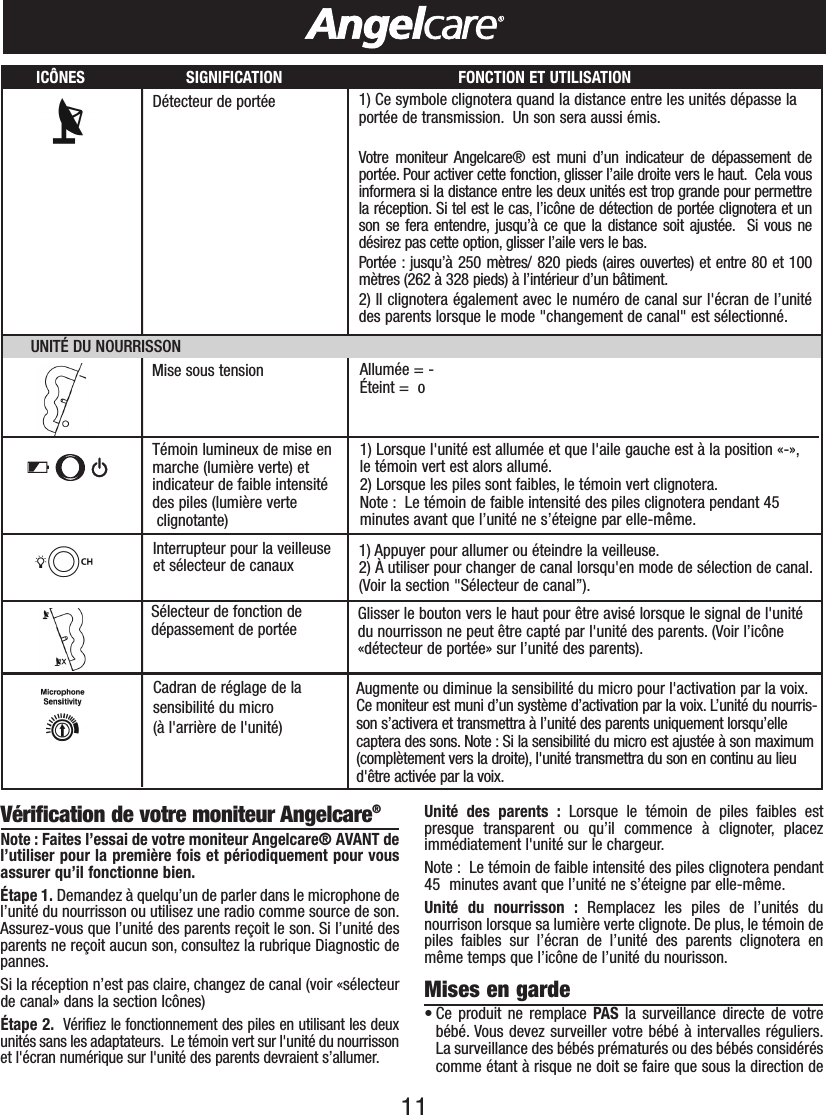 Angelcare®

| ICÔNES | SIGNIFICATION | FONCTION ET UTILISATION |
|---|---|---|
| | Détecteur de portée | 1) Ce symbole clignotera quand la distance entre les unités dépasse la portée de transmission. Un son sera aussi émis. Votre moniteur Angelcare® est muni d'un indicateur de dépassement de portée. Pour activer cette fonction, glisser l'aile droite vers le haut. Cela vous informera si la distance entre les deux unités est trop grande pour permettre la réception. Si tel est le cas, l'icône de détection de portée clignotera et un son se fera entendre, jusqu'à ce que la distance soit ajustée. Si vous ne désirez pas cette option, glisser l'aile vers le bas. Portée : jusqu'à 250 mètres/ 820 pieds (aires ouvertes) et entre 80 et 100 mètres (262 à 328 pieds) à l'intérieur d'un bâtiment. 2) Il clignotera également avec le numéro de canal sur l'écran de l'unité des parents lorsque le mode "changement de canal" est sélectionné. |
| UNITÉ DU NOURRISSON | | |
| | Mise sous tension | Allumée = - Éteint = o |
| | Témoin lumineux de mise en marche (lumière verte) et indicateur de faible intensité des piles (lumière verte clignotante) | 1) Lorsque l'unité est allumée et que l'aile gauche est à la position «-», le témoin vert est alors allumé. 2) Lorsque les piles sont faibles, le témoin vert clignotera. Note : Le témoin de faible intensité des piles clignotera pendant 45 minutes avant que l'unité ne s'éteigne par elle-même. |
| CH | Interrupteur pour la veilleuse et sélecteur de canaux | 1) Appuyer pour allumer ou éteindre la veilleuse. 2) À utiliser pour changer de canal lorsqu'en mode de sélection de canal. (Voir la section "Sélecteur de canal"). |
| | Sélecteur de fonction de dépassement de portée | Glisser le bouton vers le haut pour être avisé lorsque le signal de l'unité du nourrisson ne peut être capté par l'unité des parents. (Voir l'icône «détecteur de portée» sur l'unité des parents). |
| Microphone Sensitivity | Cadran de réglage de la sensibilité du micro (à l'arrière de l'unité) | Augmente ou diminue la sensibilité du micro pour l'activation par la voix. Ce moniteur est muni d'un système d'activation par la voix. L'unité du nourrisson s'activera et transmettra à l'unité des parents uniquement lorsqu'elle captera des sons. Note : Si la sensibilité du micro est ajustée à son maximum (complètement vers la droite), l'unité transmettra du son en continu au lieu d'être activée par la voix. |

Vérification de votre moniteur Angelcare®

Note : Faites l'essai de votre moniteur Angelcare® AVANT de l'utiliser pour la première fois et périodiquement pour vous assurer qu'il fonctionne bien.

Étape 1. Demandez à quelqu'un de parler dans le microphone de l'unité du nourrisson ou utilisez une radio comme source de son. Assurez-vous que l'unité des parents reçoit le son. Si l'unité des parents ne reçoit aucun son, consultez la rubrique Diagnostic de pannes.

Si la réception n'est pas claire, changez de canal (voir «sélecteur de canal» dans la section Icônes)

Étape 2. Vérifiez le fonctionnement des piles en utilisant les deux unités sans les adaptateurs. Le témoin vert sur l'unité du nourrisson et l'écran numérique sur l'unité des parents devraient s'allumer.

Unité des parents : Lorsque le témoin de piles faibles est presque transparent ou qu'il commence à clignoter, placez immédiatement l'unité sur le chargeur.

Note : Le témoin de faible intensité des piles clignotera pendant 45 minutes avant que l'unité ne s'éteigne par elle-même.

Unité du nourrisson : Remplacez les piles de l'unités du nourrison lorsque sa lumière verte clignote. De plus, le témoin de piles faibles sur l'écran de l'unité des parents clignotera en même temps que l'icône de l'unité du nourisson.

Mises en garde

• Ce produit ne remplace PAS la surveillance directe de votre bébé. Vous devez surveiller votre bébé à intervalles réguliers. La surveillance des bébés prématurés ou des bébés considérés comme étant à risque ne doit se faire que sous la direction de

11